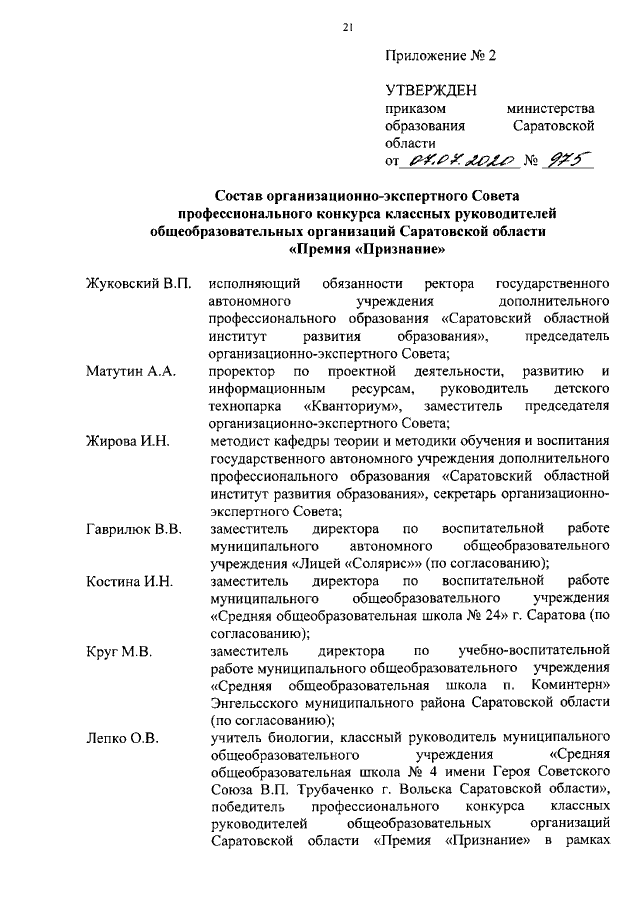 21

Приложение № 2

УТВЕРЖДЕН
приказом министерства образования Саратовской области
от 07.07.2020 № 975

Состав организационно-экспертного Совета профессионального конкурса классных руководителей общеобразовательных организаций Саратовской области «Премия «Признание»

Жуковский В.П. исполняющий обязанности ректора государственного автономного учреждения дополнительного профессионального образования «Саратовский областной институт развития образования», председатель организационно-экспертного Совета;

Матутин А.А. проректор по проектной деятельности, развитию и информационным ресурсам, руководитель детского технопарка «Кванториум», заместитель председателя организационно-экспертного Совета;

Жирова И.Н. методист кафедры теории и методики обучения и воспитания государственного автономного учреждения дополнительного профессионального образования «Саратовский областной институт развития образования», секретарь организационно-экспертного Совета;

Гаврилюк В.В. заместитель директора по воспитательной работе муниципального автономного общеобразовательного учреждения «Лицей «Солярис»» (по согласованию);

Костина И.Н. заместитель директора по воспитательной работе муниципального общеобразовательного учреждения «Средняя общеобразовательная школа № 24» г. Саратова (по согласованию);

Круг М.В. заместитель директора по учебно-воспитательной работе муниципального общеобразовательного учреждения «Средняя общеобразовательная школа п. Коминтерн» Энгельсского муниципального района Саратовской области (по согласованию);

Лепко О.В. учитель биологии, классный руководитель муниципального общеобразовательного учреждения «Средняя общеобразовательная школа № 4 имени Героя Советского Союза В.П. Трубаченко г. Вольска Саратовской области», победитель профессионального конкурса классных руководителей общеобразовательных организаций Саратовской области «Премия «Признание» в рамках